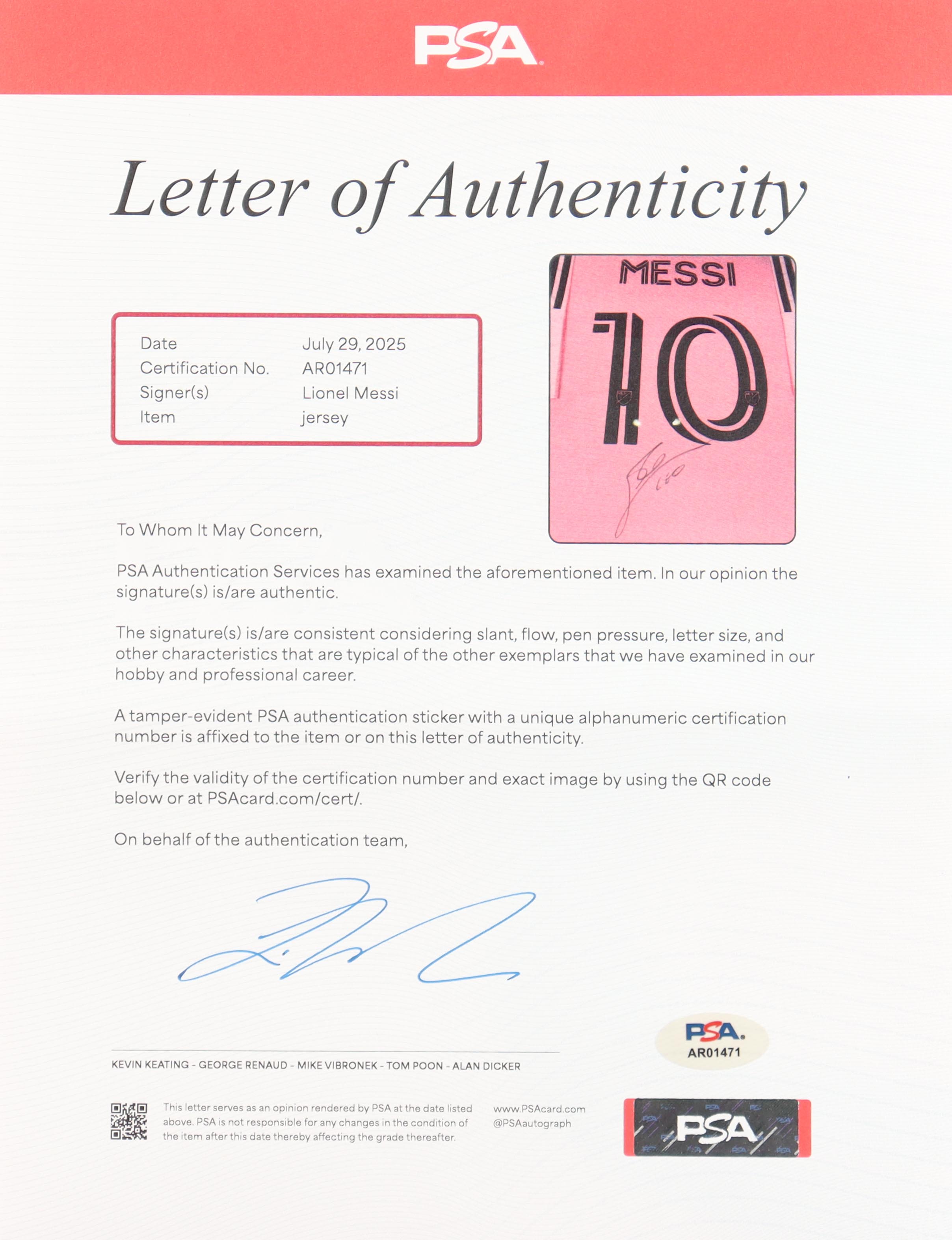 PSA

Letter of Authenticity

| Date | July 29, 2025 |
|---|---|
| Certification No. | AR01471 |
| Signer(s) | Lionel Messi |
| Item | jersey |

MESSI
10

To Whom It May Concern,

PSA Authentication Services has examined the aforementioned item. In our opinion the signature(s) is/are authentic.

The signature(s) is/are consistent considering slant, flow, pen pressure, letter size, and other characteristics that are typical of the other exemplars that we have examined in our hobby and professional career.

A tamper-evident PSA authentication sticker with a unique alphanumeric certification number is affixed to the item or on this letter of authenticity.

Verify the validity of the certification number and exact image by using the QR code below or at PSAcard.com/cert/.

On behalf of the authentication team,

PSA
AR01471

KEVIN KEATING - GEORGE RENAUD - MIKE VIBRONEK - TOM POON - ALAN DICKER

This letter serves as an opinion rendered by PSA at the date listed above. PSA is not responsible for any changes in the condition of the item after this date thereby affecting the grade thereafter.

www.PSAcard.com
@PSAautograph

PSA